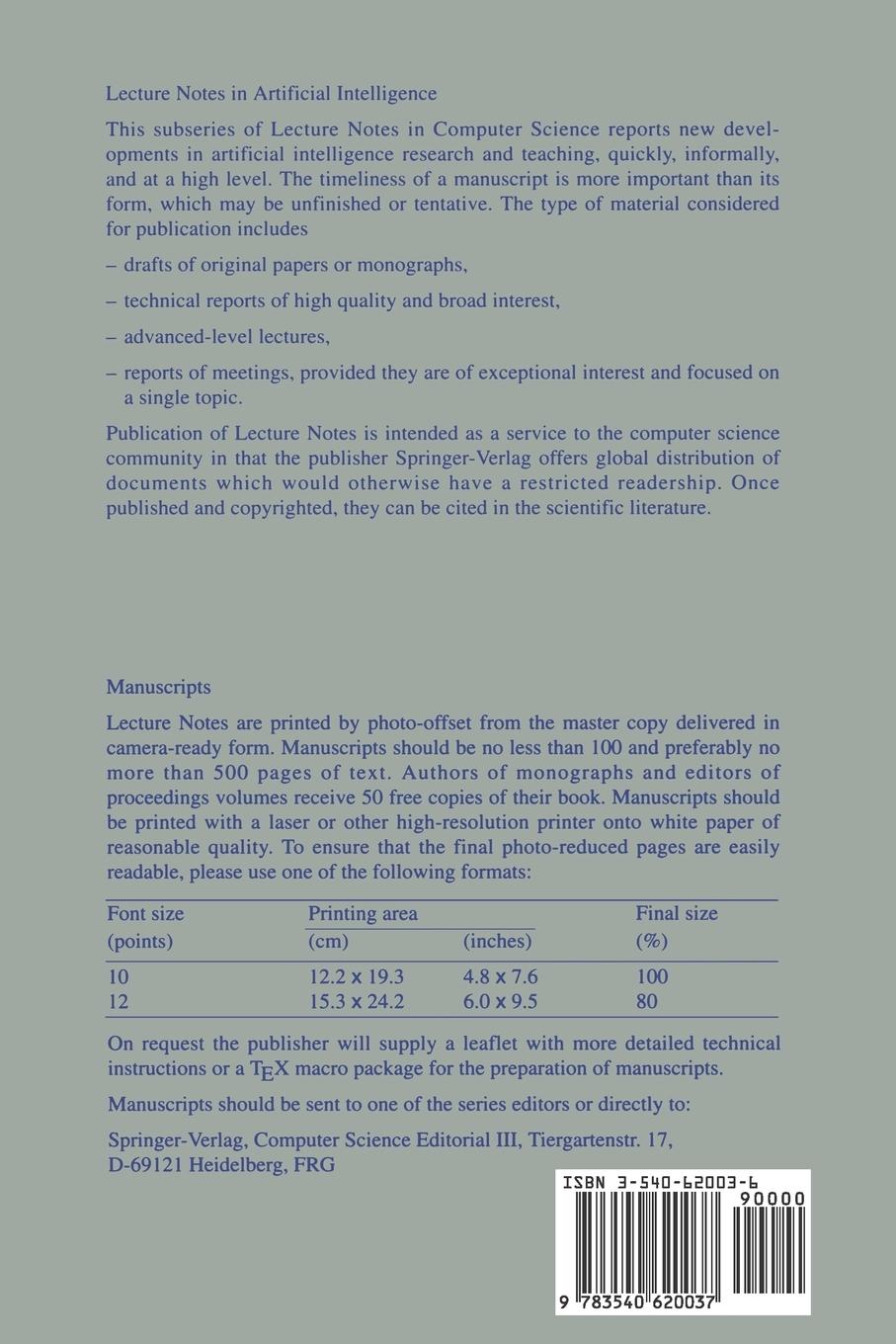 Lecture Notes in Artificial Intelligence

This subseries of Lecture Notes in Computer Science reports new developments in artificial intelligence research and teaching, quickly, informally, and at a high level. The timeliness of a manuscript is more important than its form, which may be unfinished or tentative. The type of material considered for publication includes

– drafts of original papers or monographs,

– technical reports of high quality and broad interest,

– advanced-level lectures,

– reports of meetings, provided they are of exceptional interest and focused on a single topic.

Publication of Lecture Notes is intended as a service to the computer science community in that the publisher Springer-Verlag offers global distribution of documents which would otherwise have a restricted readership. Once published and copyrighted, they can be cited in the scientific literature.

Manuscripts

Lecture Notes are printed by photo-offset from the master copy delivered in camera-ready form. Manuscripts should be no less than 100 and preferably no more than 500 pages of text. Authors of monographs and editors of proceedings volumes receive 50 free copies of their book. Manuscripts should be printed with a laser or other high-resolution printer onto white paper of reasonable quality. To ensure that the final photo-reduced pages are easily readable, please use one of the following formats:

| Font size (points) | Printing area (cm) | (inches) | Final size (%) |
|---|---|---|---|
| 10 | 12.2 x 19.3 | 4.8 x 7.6 | 100 |
| 12 | 15.3 x 24.2 | 6.0 x 9.5 | 80 |

On request the publisher will supply a leaflet with more detailed technical instructions or a TEX macro package for the preparation of manuscripts.

Manuscripts should be sent to one of the series editors or directly to:

Springer-Verlag, Computer Science Editorial III, Tiergartenstr. 17, D-69121 Heidelberg, FRG

ISBN 3-540-62003-6

90000

9 783540 620037